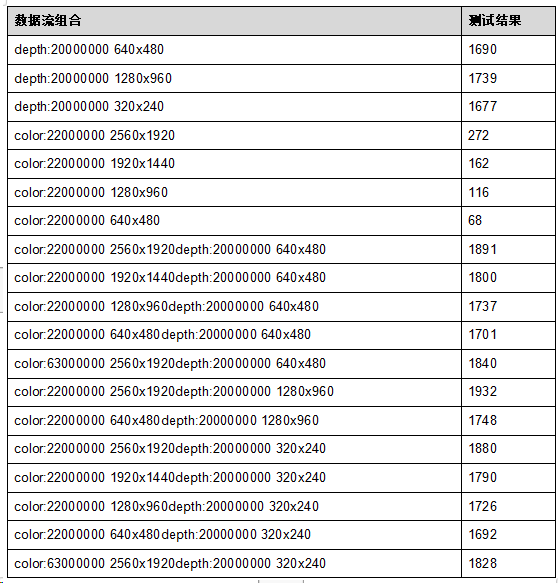 | 数据流组合 | 测试结果 |
|---|---|
| depth:20000000 640x480 | 1690 |
| depth:20000000 1280x960 | 1739 |
| depth:20000000 320x240 | 1677 |
| color:22000000 2560x1920 | 272 |
| color:22000000 1920x1440 | 162 |
| color:22000000 1280x960 | 116 |
| color:22000000 640x480 | 68 |
| color:22000000 2560x1920depth:20000000 640x480 | 1891 |
| color:22000000 1920x1440depth:20000000 640x480 | 1800 |
| color:22000000 1280x960depth:20000000 640x480 | 1737 |
| color:22000000 640x480depth:20000000 640x480 | 1701 |
| color:63000000 2560x1920depth:20000000 640x480 | 1840 |
| color:22000000 2560x1920depth:20000000 1280x960 | 1932 |
| color:22000000 640x480depth:20000000 1280x960 | 1748 |
| color:22000000 2560x1920depth:20000000 320x240 | 1880 |
| color:22000000 1920x1440depth:20000000 320x240 | 1790 |
| color:22000000 1280x960depth:20000000 320x240 | 1726 |
| color:22000000 640x480depth:20000000 320x240 | 1692 |
| color:63000000 2560x1920depth:20000000 320x240 | 1828 |